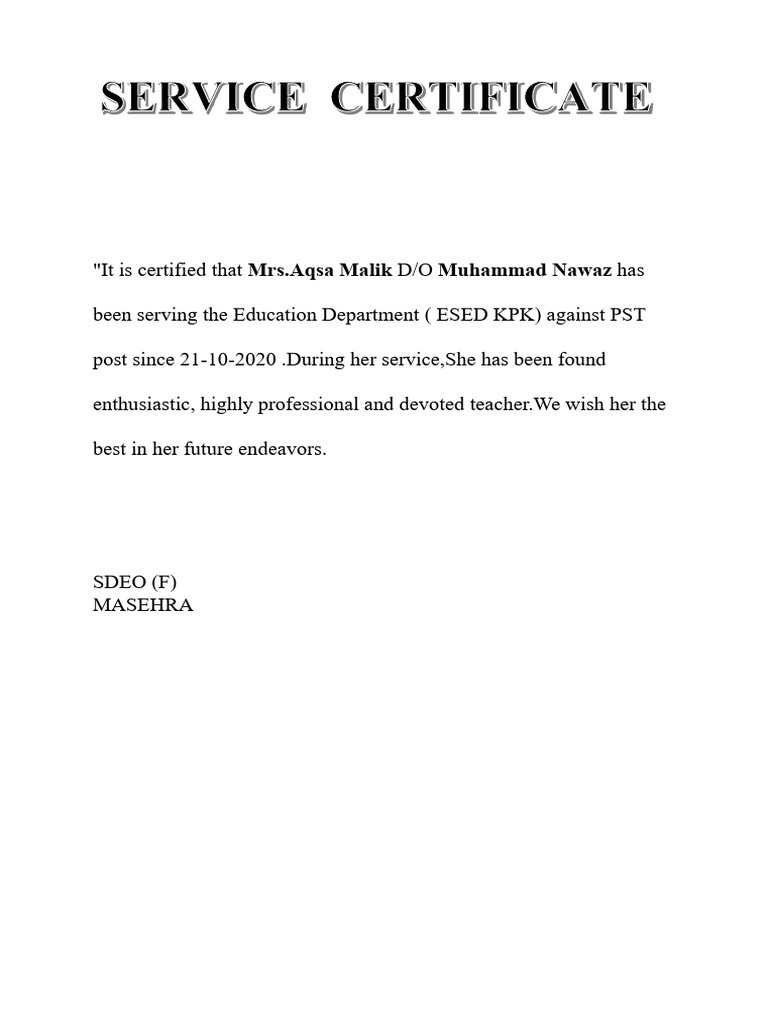 SERVICE CERTIFICATE

"It is certified that Mrs.Aqsa Malik D/O Muhammad Nawaz has been serving the Education Department ( ESED KPK) against PST post since 21-10-2020 .During her service,She has been found enthusiastic, highly professional and devoted teacher.We wish her the best in her future endeavors.

SDEO (F)
MASEHRA